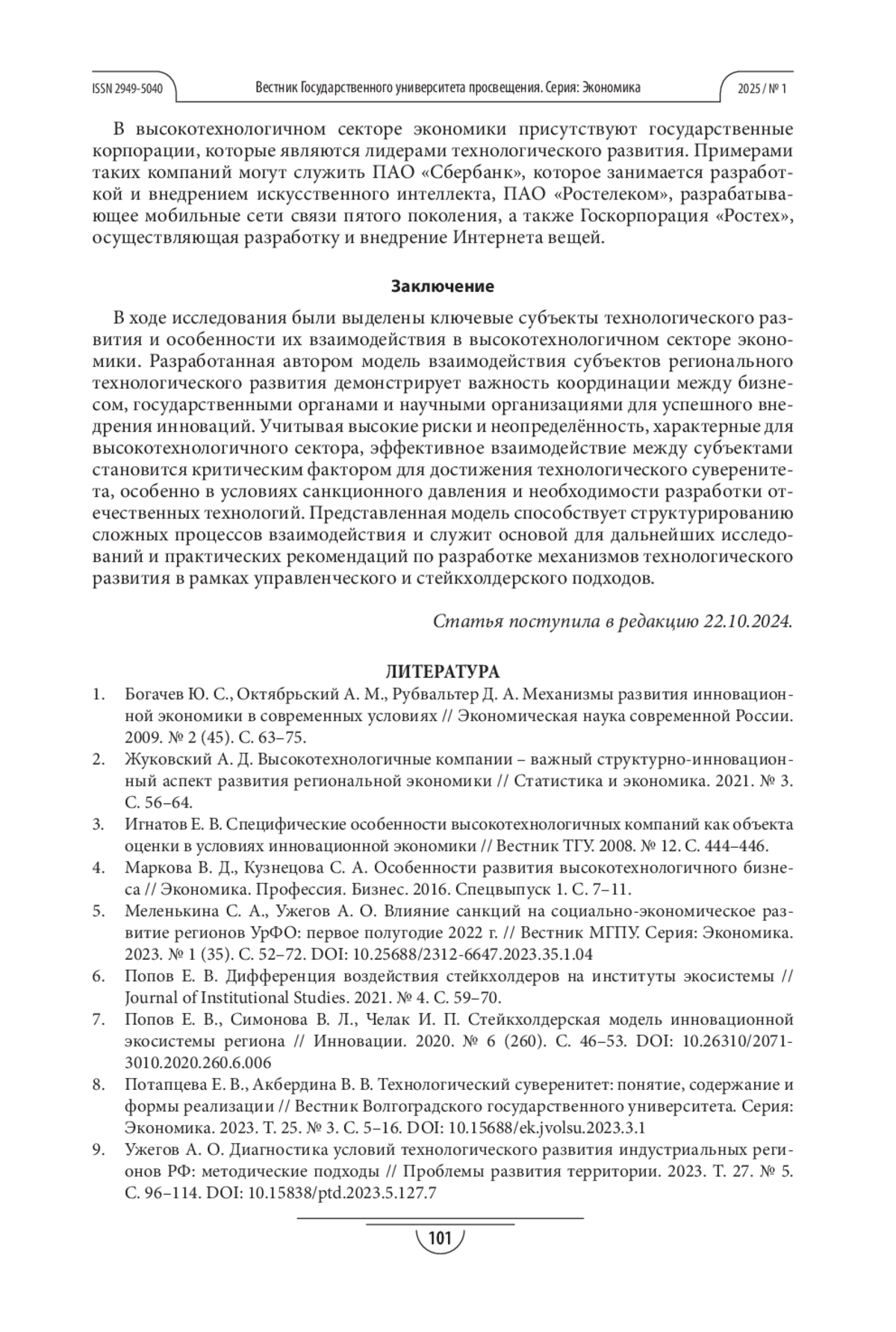 ISSN 2949-5040 Вестник Государственного университета просвещения. Серия: Экономика 2025 / № 1

В высокотехнологичном секторе экономики присутствуют государственные корпорации, которые являются лидерами технологического развития. Примерами таких компаний могут служить ПАО «Сбербанк», которое занимается разработкой и внедрением искусственного интеллекта, ПАО «Ростелеком», разрабатывающее мобильные сети связи пятого поколения, а также Госкорпорация «Ростех», осуществляющая разработку и внедрение Интернета вещей.

Заключение

В ходе исследования были выделены ключевые субъекты технологического развития и особенности их взаимодействия в высокотехнологичном секторе экономики. Разработанная автором модель взаимодействия субъектов регионального технологического развития демонстрирует важность координации между бизнесом, государственными органами и научными организациями для успешного внедрения инноваций. Учитывая высокие риски и неопределённость, характерные для высокотехнологичного сектора, эффективное взаимодействие между субъектами становится критическим фактором для достижения технологического суверенитета, особенно в условиях санкционного давления и необходимости разработки отечественных технологий. Представленная модель способствует структурированию сложных процессов взаимодействия и служит основой для дальнейших исследований и практических рекомендаций по разработке механизмов технологического развития в рамках управленческого и стейкхолдерского подходов.

Статья поступила в редакцию 22.10.2024.

ЛИТЕРАТУРА

1. Богачев Ю. С., Октябрьский А. М., Рубвальтер Д. А. Механизмы развития инновационной экономики в современных условиях // Экономическая наука современной России. 2009. № 2 (45). С. 63–75.
2. Жуковский А. Д. Высокотехнологичные компании – важный структурно-инновационный аспект развития региональной экономики // Статистика и экономика. 2021. № 3. С. 56–64.
3. Игнатов Е. В. Специфические особенности высокотехнологичных компаний как объекта оценки в условиях инновационной экономики // Вестник ТГУ. 2008. № 12. С. 444–446.
4. Маркова В. Д., Кузнецова С. А. Особенности развития высокотехнологичного бизнеса // Экономика. Профессия. Бизнес. 2016. Спецвыпуск 1. С. 7–11.
5. Меленькина С. А., Ужегов А. О. Влияние санкций на социально-экономическое развитие регионов УрФО: первое полугодие 2022 г. // Вестник МГПУ. Серия: Экономика. 2023. № 1 (35). С. 52–72. DOI: 10.25688/2312-6647.2023.35.1.04
6. Попов Е. В. Дифференция воздействия стейкхолдеров на институты экосистемы // Journal of Institutional Studies. 2021. № 4. С. 59–70.
7. Попов Е. В., Симонова В. Л., Челак И. П. Стейкхолдерская модель инновационной экосистемы региона // Инновации. 2020. № 6 (260). С. 46–53. DOI: 10.26310/2071-3010.2020.260.6.006
8. Потапцева Е. В., Акбердина В. В. Технологический суверенитет: понятие, содержание и формы реализации // Вестник Волгоградского государственного университета. Серия: Экономика. 2023. Т. 25. № 3. С. 5–16. DOI: 10.15688/ek.jvolsu.2023.3.1
9. Ужегов А. О. Диагностика условий технологического развития индустриальных регионов РФ: методические подходы // Проблемы развития территории. 2023. Т. 27. № 5. С. 96–114. DOI: 10.15838/ptd.2023.5.127.7

101